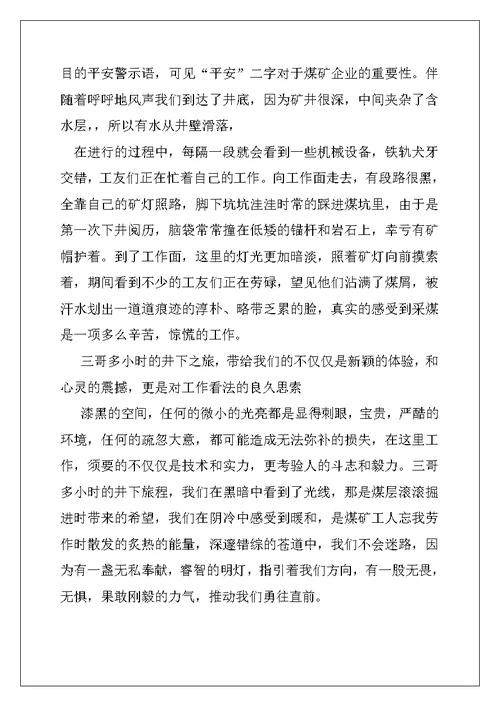 目的平安警示语，可见“平安”二字对于煤矿企业的重要性。伴随着呼呼地风声我们到达了井底，因为矿井很深，中间夹杂了含水层，，所以有水从井壁滑落，

在进行的过程中，每隔一段就会看到一些机械设备，铁轨犬牙交错，工友们正在忙着自己的工作。向工作面走去，有段路很黑，全靠自己的矿灯照路，脚下坑坑洼洼时常的踩进煤坑里，由于是第一次下井阅历，脑袋常常撞在低矮的锚杆和岩石上，幸亏有矿帽护着。到了工作面，这里的灯光更加暗淡，照着矿灯向前摸索着，期间看到不少的工友们正在劳碌，望见他们沾满了煤屑，被汗水划出一道道痕迹的淳朴、略带乏累的脸，真实的感受到采煤是一项多么辛苦，惊慌的工作。

三哥多小时的井下之旅，带给我们的不仅仅是新颖的体验，和心灵的震撼，更是对工作看法的良久思索

漆黑的空间，任何的微小的光亮都是显得刺眼，宝贵，严酷的环境，任何的疏忽大意，都可能造成无法弥补的损失，在这里工作，须要的不仅仅是技术和实力，更考验人的斗志和毅力。三哥多小时的井下旅程，我们在黑暗中看到了光线，那是煤层滚滚掘进时带来的希望，我们在阴冷中感受到暖和，是煤矿工人忘我劳作时散发的炙热的能量，深邃错综的巷道中，我们不会迷路，因为有一盏无私奉献，睿智的明灯，指引着我们方向，有一股无畏，无惧，果敢刚毅的力气，推动我们勇往直前。